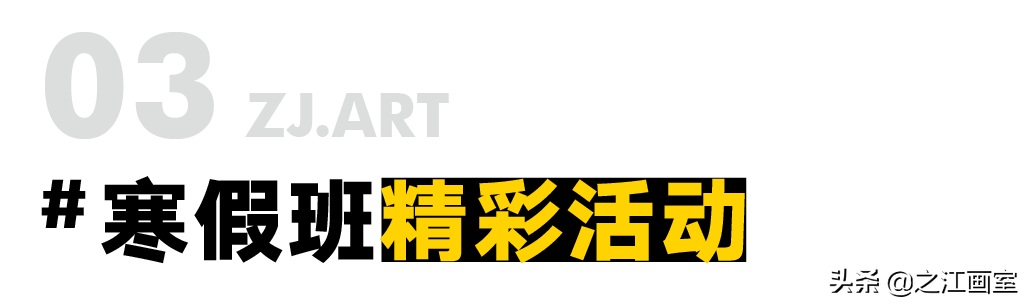 03 ZJ.ART

# 寒假班精彩活动

头条 @之江画室